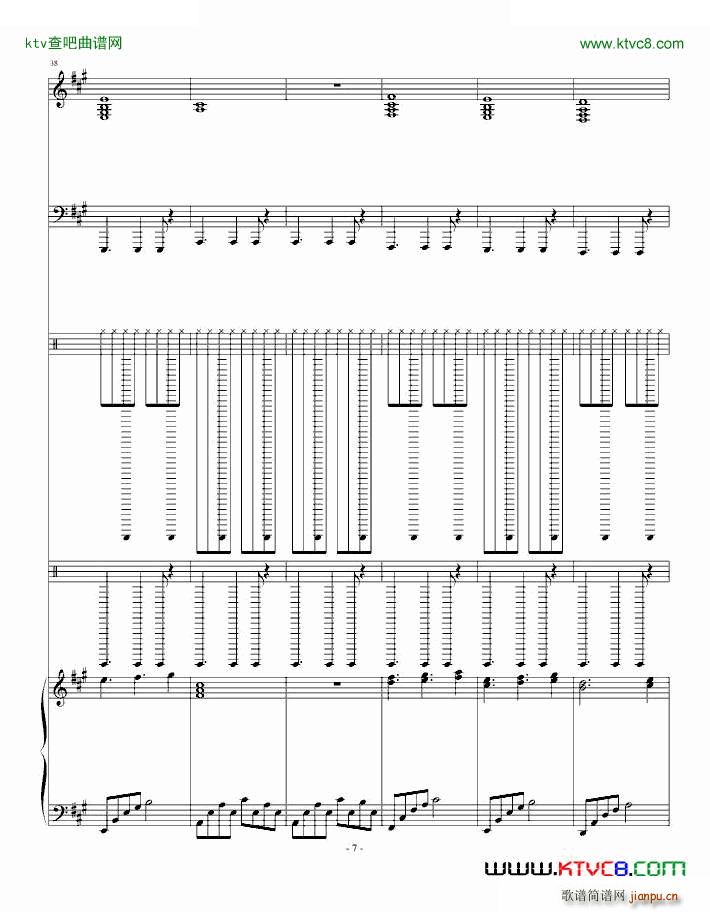 ktv查吧曲谱网

www.ktvc8.com

38

- 7 -

WWW.KTVC8.COM

歌谱简谱网 jianpu.cn